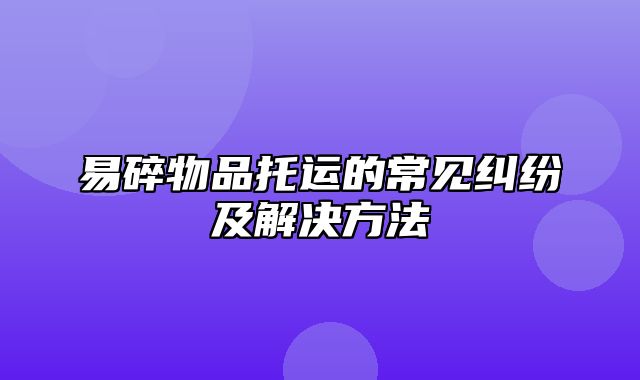 易碎物品托运的常见纠纷及解决方法